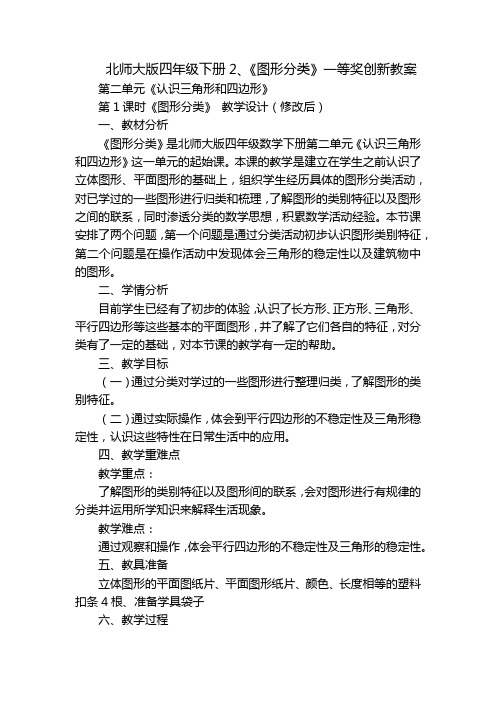 北师大版四年级下册 2、《图形分类》一等奖创新教案

第二单元《认识三角形和四边形》

第 1 课时《图形分类》 教学设计（修改后）

一、教材分析

《图形分类》是北师大版四年级数学下册第二单元《认识三角形和四边形》这一单元的起始课。本课的教学是建立在学生之前认识了立体图形、平面图形的基础上，组织学生经历具体的图形分类活动，对已学过的一些图形进行归类和梳理，了解图形的类别特征以及图形之间的联系，同时渗透分类的数学思想，积累数学活动经验。本节课安排了两个问题，第一个问题是通过分类活动初步认识图形类别特征，第二个问题是在操作活动中发现体会三角形的稳定性以及建筑物中的图形。

二、学情分析

目前学生已经有了初步的体验，认识了长方形、正方形、三角形、平行四边形等这些基本的平面图形，并了解了它们各自的特征，对分类有了一定的基础，对本节课的教学有一定的帮助。

三、教学目标

（一）通过分类对学过的一些图形进行整理归类，了解图形的类别特征。

（二）通过实际操作，体会到平行四边形的不稳定性及三角形稳定性，认识这些特性在日常生活中的应用。

四、教学重难点

教学重点：

了解图形的类别特征以及图形间的联系，会对图形进行有规律的分类并运用所学知识来解释生活现象。

教学难点：

通过观察和操作，体会平行四边形的不稳定性及三角形的稳定性。

五、教具准备

立体图形的平面图纸片、平面图形纸片、颜色、长度相等的塑料扣条 4 根、准备学具袋子

六、教学过程